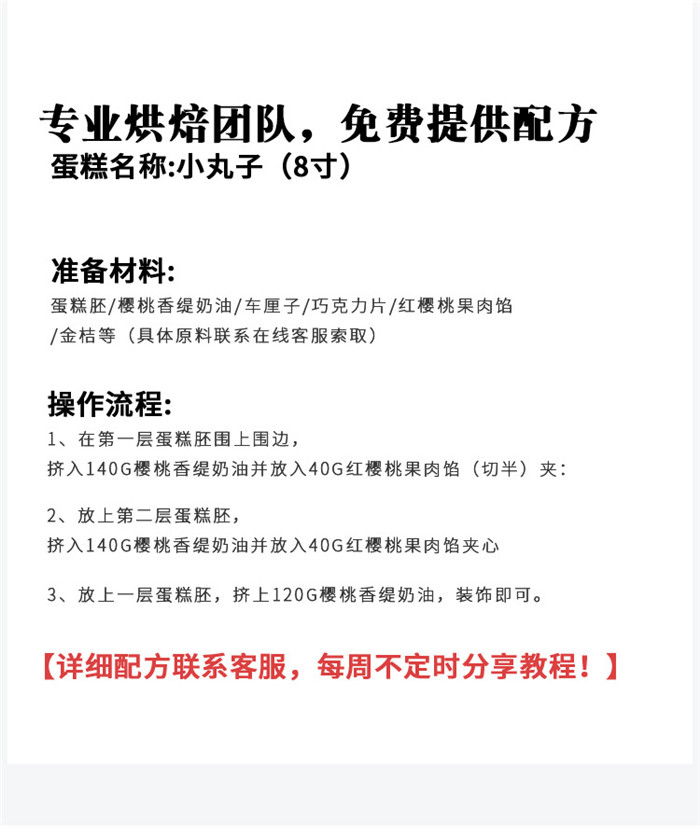 专业烘焙团队，免费提供配方
蛋糕名称:小丸子（8寸）

准备材料:
蛋糕胚/樱桃香缇奶油/车厘子/巧克力片/红樱桃果肉馅/金桔等（具体原料联系在线客服索取）

操作流程:
1、在第一层蛋糕胚围上围边，
挤入140G樱桃香缇奶油并放入40G红樱桃果肉馅（切半）夹：

2、放上第二层蛋糕胚，
挤入140G樱桃香缇奶油并放入40G红樱桃果肉馅夹心

3、放上一层蛋糕胚，挤上120G樱桃香缇奶油，装饰即可。

【详细配方联系客服，每周不定时分享教程！】